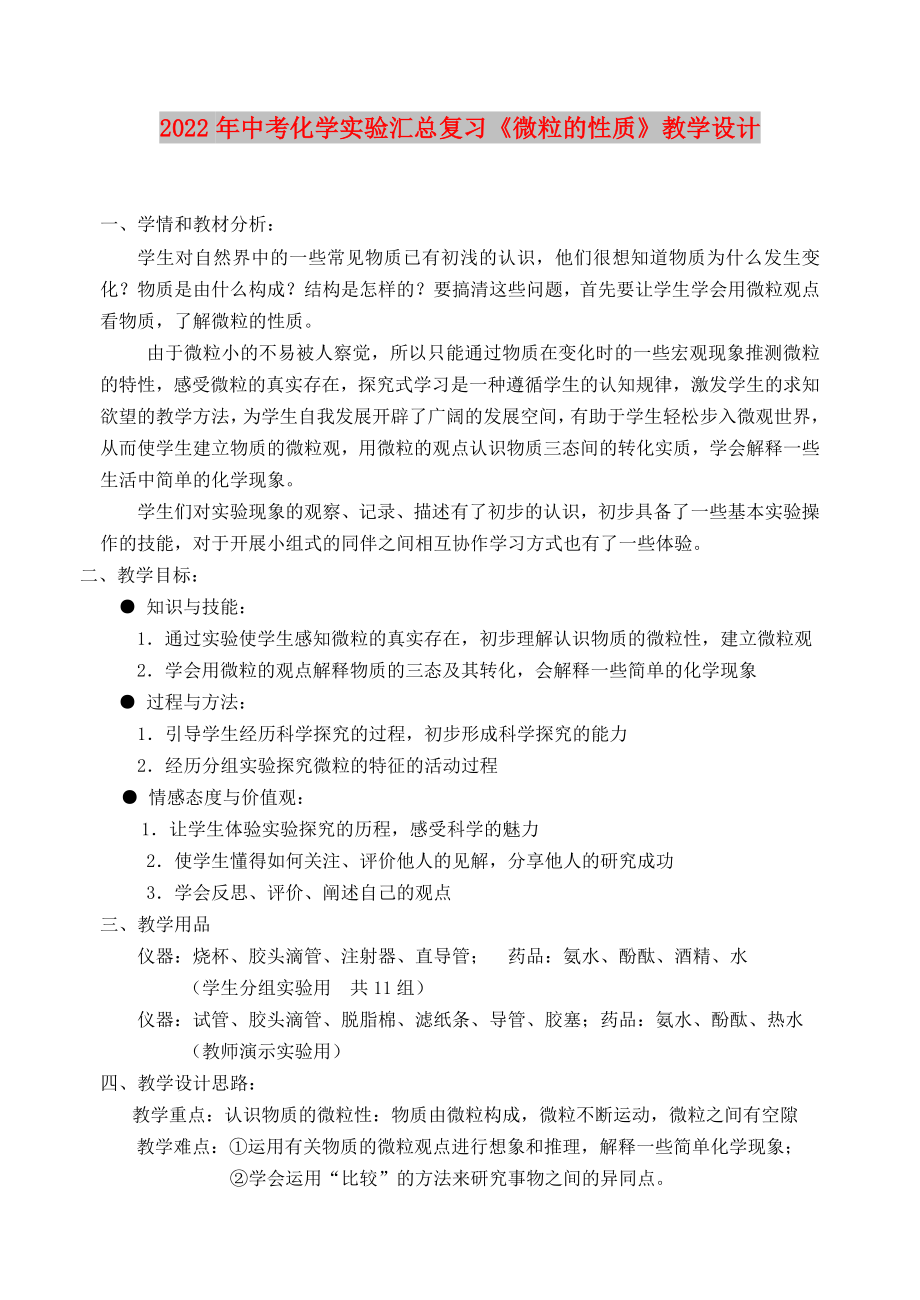 2022年中考化学实验汇总复习《微粒的性质》教学设计

一、学情和教材分析：

学生对自然界中的一些常见物质已有初浅的认识，他们很想知道物质为什么发生变化？物质是由什么构成？结构是怎样的？要搞清这些问题，首先要让学生学会用微粒观点看物质，了解微粒的性质。

由于微粒小的不易被人察觉，所以只能通过物质在变化时的一些宏观现象推测微粒的特性，感受微粒的真实存在，探究式学习是一种遵循学生的认知规律，激发学生的求知欲望的教学方法，为学生自我发展开辟了广阔的发展空间，有助于学生轻松步入微观世界，从而使学生建立物质的微粒观，用微粒的观点认识物质三态间的转化实质，学会解释一些生活中简单的化学现象。

学生们对实验现象的观察、记录、描述有了初步的认识，初步具备了一些基本实验操作的技能，对于开展小组式的同伴之间相互协作学习方式也有了一些体验。

二、教学目标：

● 知识与技能：

1．通过实验使学生感知微粒的真实存在，初步理解认识物质的微粒性，建立微粒观

2．学会用微粒的观点解释物质的三态及其转化，会解释一些简单的化学现象

● 过程与方法：

1．引导学生经历科学探究的过程，初步形成科学探究的能力

2．经历分组实验探究微粒的特征的活动过程

● 情感态度与价值观：

1．让学生体验实验探究的历程，感受科学的魅力

2．使学生懂得如何关注、评价他人的见解，分享他人的研究成功

3．学会反思、评价、阐述自己的观点

三、教学用品

仪器：烧杯、胶头滴管、注射器、直导管；　药品：氨水、酚酞、酒精、水

（学生分组实验用　共11组）

仪器：试管、胶头滴管、脱脂棉、滤纸条、导管、胶塞；药品：氨水、酚酞、热水

（教师演示实验用）

四、教学设计思路：

教学重点：认识物质的微粒性：物质由微粒构成，微粒不断运动，微粒之间有空隙

教学难点：①运用有关物质的微粒观点进行想象和推理，解释一些简单化学现象；

②学会运用“比较”的方法来研究事物之间的异同点。